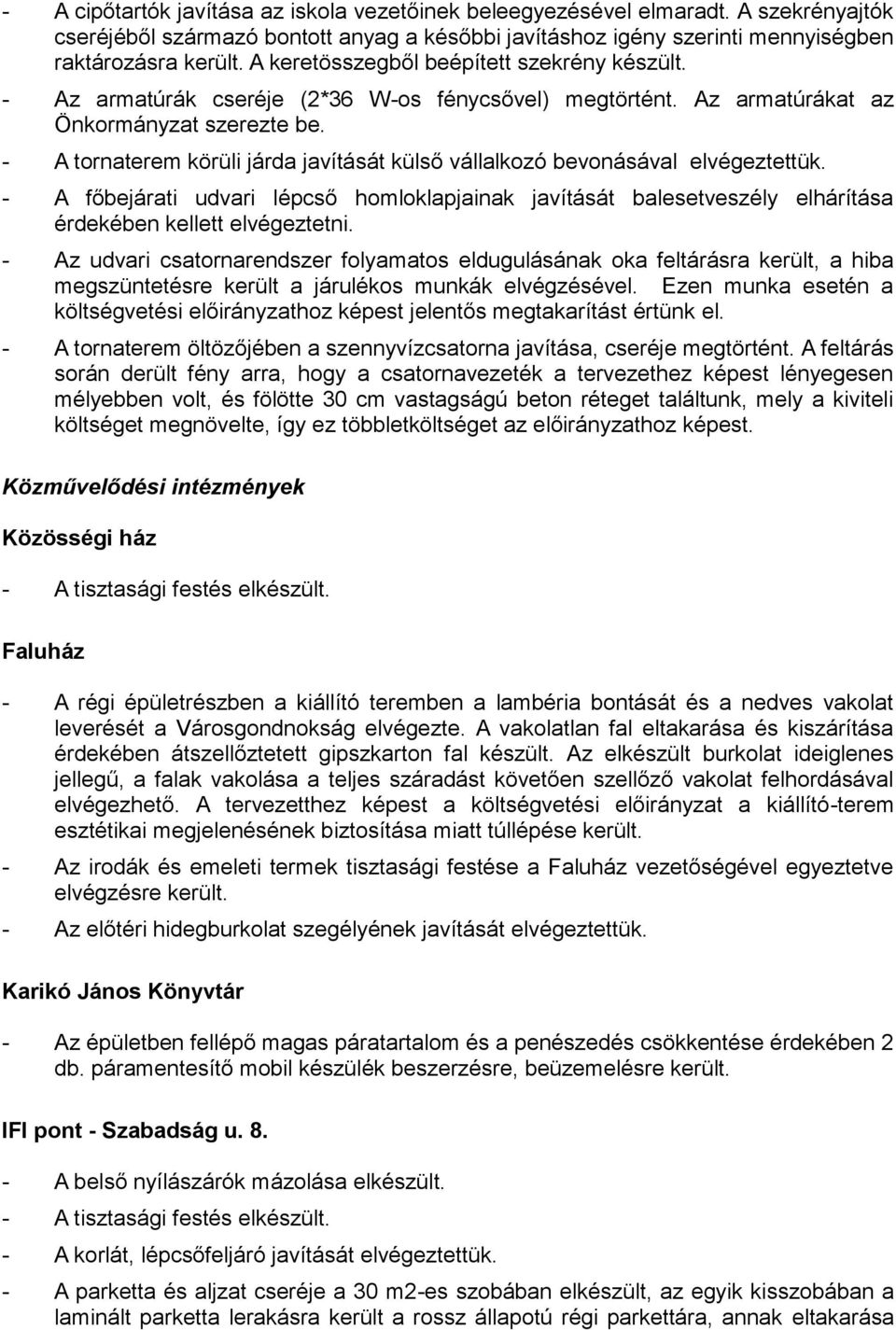 - A cipőtartók javítása az iskola vezetőinek beleegyezésével elmaradt. A szekrényajtók cseréjéből származó bontott anyag a későbbi javításhoz igény szerinti mennyiségben raktározásra került. A keretösszegből beépített szekrény készült.

- Az armatúrák cseréje (2*36 W-os fénycsővel) megtörtént. Az armatúrákat az Önkormányzat szerezte be.

- A tornaterem körüli járda javítását külső vállalkozó bevonásával elvégeztettük.

- A főbejárati udvari lépcső homloklapjainak javítását balesetveszély elhárítása érdekében kellett elvégeztetni.

- Az udvari csatornarendszer folyamatos eldugulásának oka feltárásra került, a hiba megszüntetésre került a járulékos munkák elvégzésével. Ezen munka esetén a költségvetési előirányzathoz képest jelentős megtakarítást értünk el.

- A tornaterem öltözőjében a szennyvízcsatorna javítása, cseréje megtörtént. A feltárás során derült fény arra, hogy a csatornavezeték a tervezethez képest lényegesen mélyebben volt, és fölötte 30 cm vastagságú beton réteget találtunk, mely a kiviteli költséget megnövelte, így ez többletköltséget az előirányzathoz képest.

Közművelődési intézmények

Közösségi ház

- A tisztasági festés elkészült.

Faluház

- A régi épületrészben a kiállító teremben a lambéria bontását és a nedves vakolat leverését a Városgondnokság elvégezte. A vakolatlan fal eltakarása és kiszárítása érdekében átszellőztetett gipszkarton fal készült. Az elkészült burkolat ideiglenes jellegű, a falak vakolása a teljes száradást követően szellőző vakolat felhordásával elvégezhető. A tervezetthez képest a költségvetési előirányzat a kiállító-terem esztétikai megjelenésének biztosítása miatt túllépése került.

- Az irodák és emeleti termek tisztasági festése a Faluház vezetőségével egyeztetve elvégzésre került.

- Az előtéri hidegburkolat szegélyének javítását elvégeztettük.

Karikó János Könyvtár

- Az épületben fellépő magas páratartalom és a penészedés csökkentése érdekében 2 db. páramentesítő mobil készülék beszerzésre, beüzemelésre került.

IFI pont - Szabadság u. 8.

- A belső nyílászárók mázolása elkészült.

- A tisztasági festés elkészült.

- A korlát, lépcsőfeljáró javítását elvégeztettük.

- A parketta és aljzat cseréje a 30 m2-es szobában elkészült, az egyik kisszobában a laminált parketta lerakásra került a rossz állapotú régi parkettára, annak eltakarása